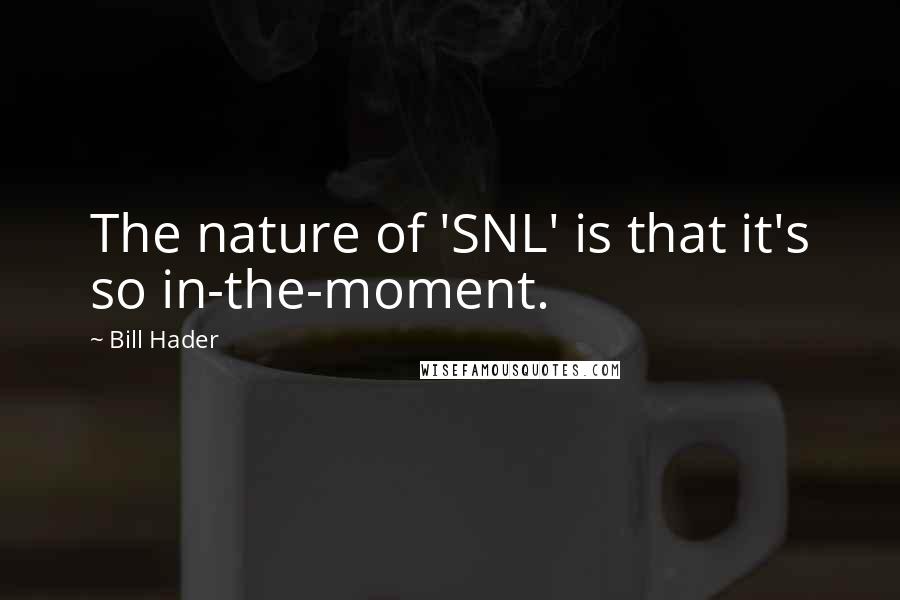 The nature of 'SNL' is that it's so in-the-moment.

~ Bill Hader

WISEFAMOUSQUOTES.COM